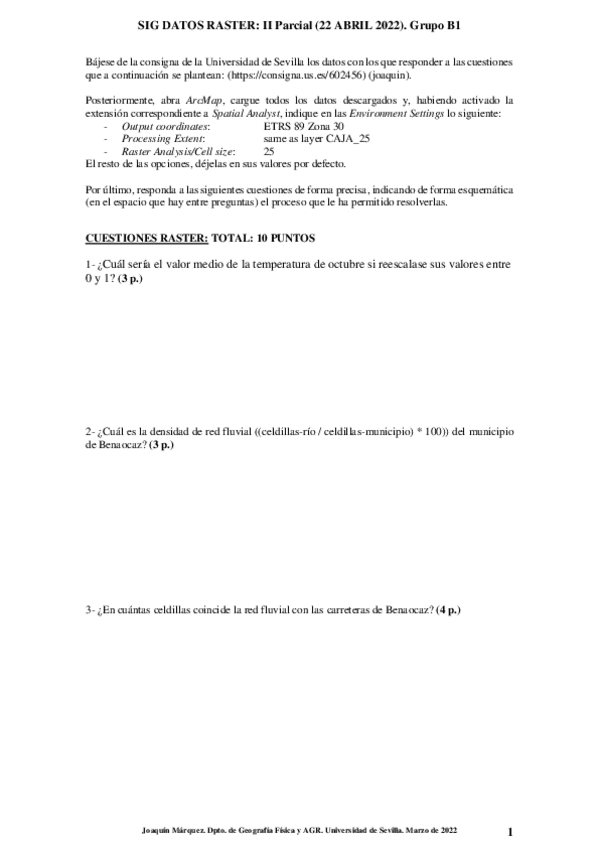 SIG DATOS RASTER: II Parcial (22 ABRIL 2022). Grupo B1

Bájese de la consigna de la Universidad de Sevilla los datos con los que responder a las cuestiones que a continuación se plantean: (https://consigna.us.es/602456) (joaquin).

Posteriormente, abra ArcMap, cargue todos los datos descargados y, habiendo activado la extensión correspondiente a Spatial Analyst, indique en las Environment Settings lo siguiente:
- Output coordinates: ETRS 89 Zona 30
- Processing Extent: same as layer CAJA_25
- Raster Analysis/Cell size: 25
El resto de las opciones, déjelas en sus valores por defecto.

Por último, responda a las siguientes cuestiones de forma precisa, indicando de forma esquemática (en el espacio que hay entre preguntas) el proceso que le ha permitido resolverlas.

CUESTIONES RASTER: TOTAL: 10 PUNTOS

1- ¿Cuál sería el valor medio de la temperatura de octubre si reescalase sus valores entre 0 y 1? (3 p.)

2- ¿Cuál es la densidad de red fluvial ((celdillas-río / celdillas-municipio) * 100)) del municipio de Benaocaz? (3 p.)

3- ¿En cuántas celdillas coincide la red fluvial con las carreteras de Benaocaz? (4 p.)

Joaquín Márquez. Dpto. de Geografía Física y AGR. Universidad de Sevilla. Marzo de 2022 1